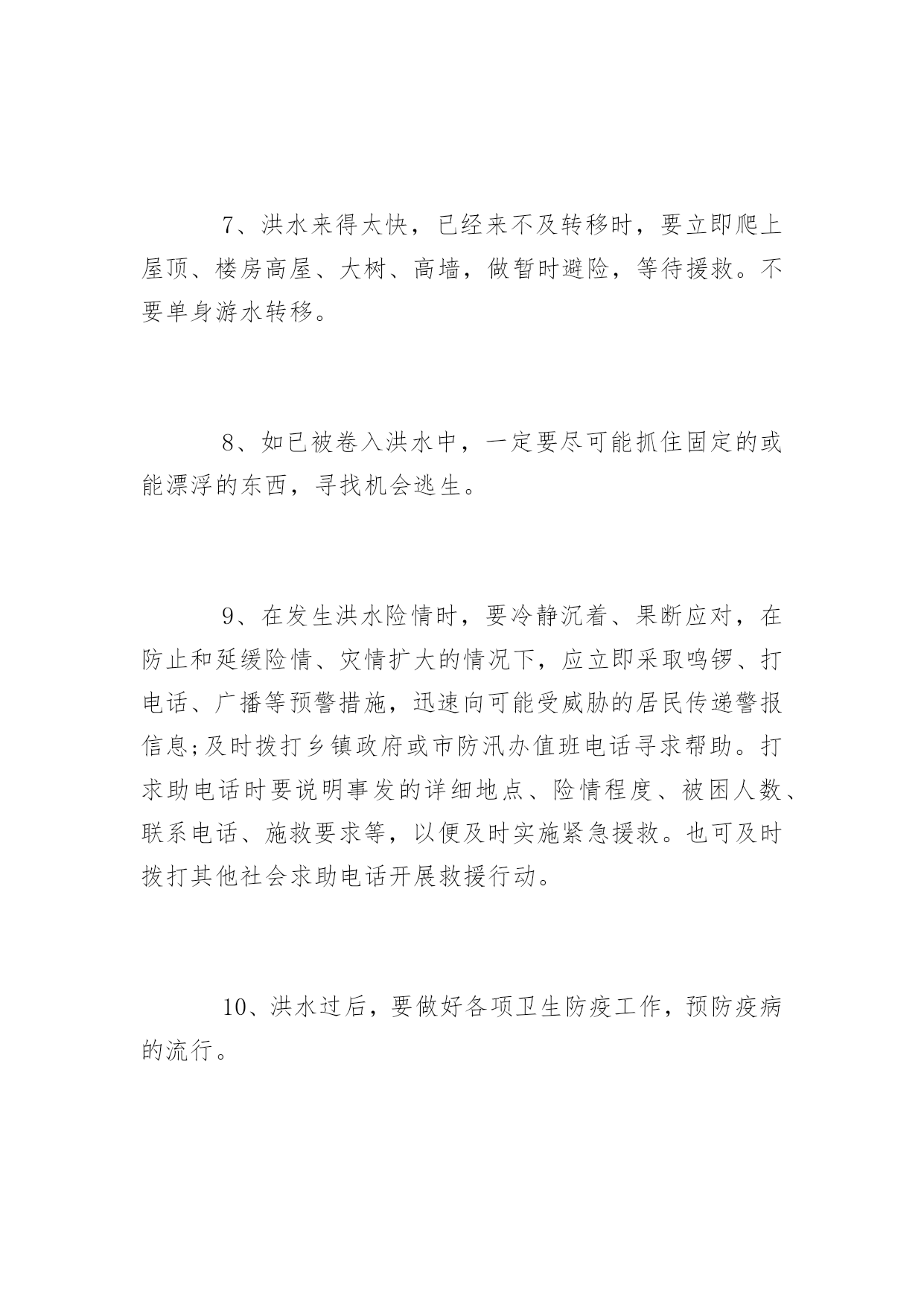 7、洪水来得太快，已经来不及转移时，要立即爬上屋顶、楼房高屋、大树、高墙，做暂时避险，等待援救。不要单身游水转移。

8、如已被卷入洪水中，一定要尽可能抓住固定的或能漂浮的东西，寻找机会逃生。

9、在发生洪水险情时，要冷静沉着、果断应对，在防止和延缓险情、灾情扩大的情况下，应立即采取鸣锣、打电话、广播等预警措施，迅速向可能受威胁的居民传递警报信息;及时拨打乡镇政府或市防汛办值班电话寻求帮助。打求助电话时要说明事发的详细地点、险情程度、被困人数、联系电话、施救要求等，以便及时实施紧急援救。也可及时拨打其他社会求助电话开展救援行动。

10、洪水过后，要做好各项卫生防疫工作，预防疫病的流行。